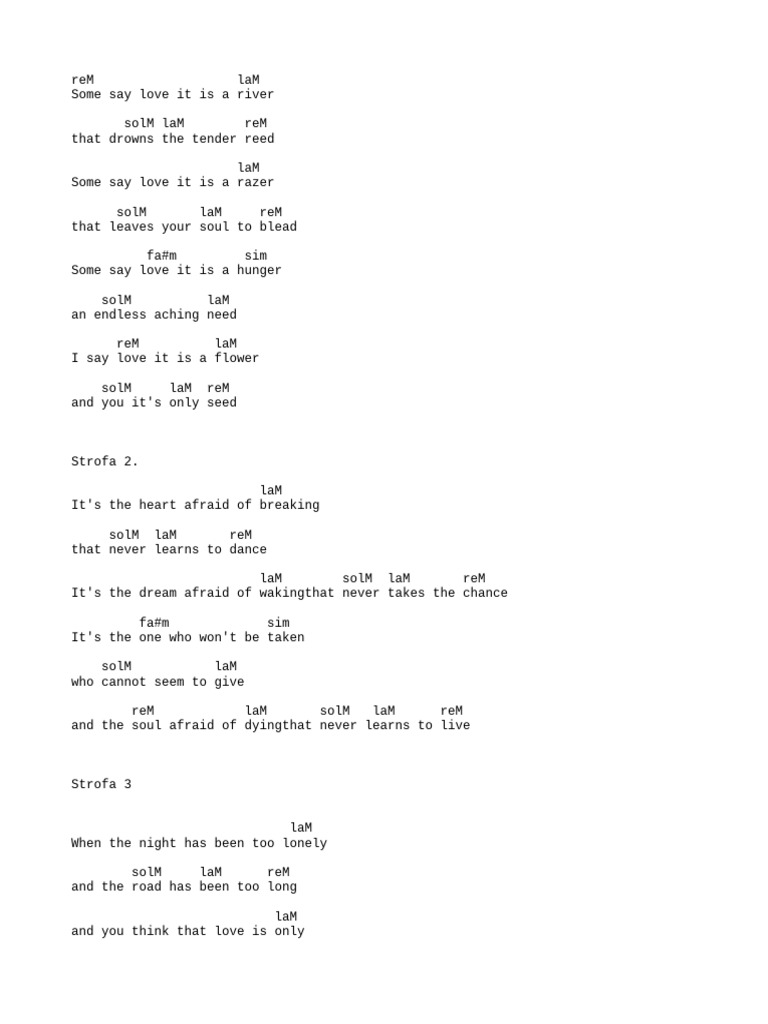 reM laM
Some say love it is a river

solM laM reM
that drowns the tender reed

laM
Some say love it is a razer

solM laM reM
that leaves your soul to blead

fa#m sim
Some say love it is a hunger

solM laM
an endless aching need

reM laM
I say love it is a flower

solM laM reM
and you it's only seed

Strofa 2.

laM
It's the heart afraid of breaking

solM laM reM
that never learns to dance

laM solM laM reM
It's the dream afraid of wakingthat never takes the chance

fa#m sim
It's the one who won't be taken

solM laM
who cannot seem to give

reM laM solM laM reM
and the soul afraid of dyingthat never learns to live

Strofa 3

laM
When the night has been too lonely

solM laM reM
and the road has been too long

laM
and you think that love is only